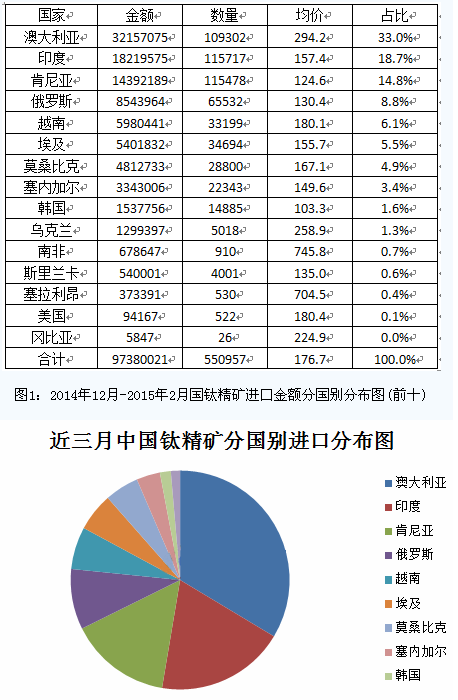 | 国家 | 金额 | 数量 | 均价 | 占比 |
|---|---|---|---|---|
| 澳大利亚 | 32157075 | 109302 | 294.2 | 33.0% |
| 印度 | 18219575 | 115717 | 157.4 | 18.7% |
| 肯尼亚 | 14392189 | 115478 | 124.6 | 14.8% |
| 俄罗斯 | 8543964 | 65532 | 130.4 | 8.8% |
| 越南 | 5980441 | 33199 | 180.1 | 6.1% |
| 埃及 | 5401832 | 34694 | 155.7 | 5.5% |
| 莫桑比克 | 4812733 | 28800 | 167.1 | 4.9% |
| 塞内加尔 | 3343006 | 22343 | 149.6 | 3.4% |
| 韩国 | 1537756 | 14885 | 103.3 | 1.6% |
| 乌克兰 | 1299397 | 5018 | 258.9 | 1.3% |
| 南非 | 678647 | 910 | 745.8 | 0.7% |
| 斯里兰卡 | 540001 | 4001 | 135.0 | 0.6% |
| 塞拉利昂 | 373391 | 530 | 704.5 | 0.4% |
| 美国 | 94167 | 522 | 180.4 | 0.1% |
| 冈比亚 | 5847 | 26 | 224.9 | 0.0% |
| 合计 | 97380021 | 550957 | 176.7 | 100.0% |

图1：2014年12月-2015年2月国钛精矿进口金额分国别分布图(前十)

近三月中国钛精矿分国别进口分布图

澳大利亚
印度
肯尼亚
俄罗斯
越南
埃及
莫桑比克
塞内加尔
韩国